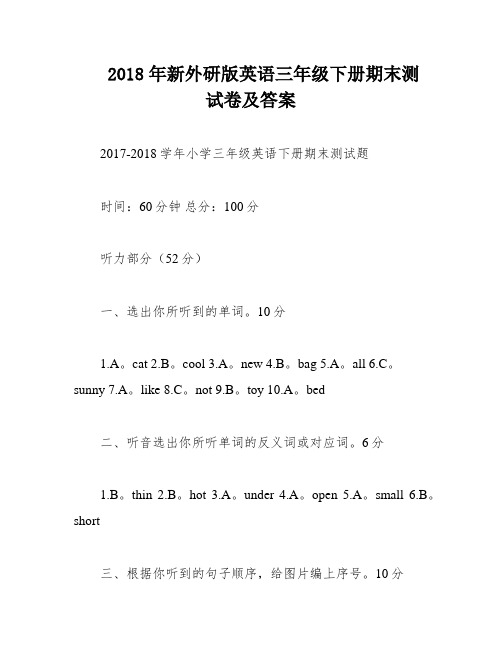 2018 年新外研版英语三年级下册期末测试卷及答案

2017-2018 学年小学三年级英语下册期末测试题

时间：60 分钟 总分：100 分

听力部分（52 分）

一、选出你所听到的单词。10 分

1.A。cat 2.B。cool 3.A。new 4.B。bag 5.A。all 6.C。sunny 7.A。like 8.C。not 9.B。toy 10.A。bed

二、听音选出你所听单词的反义词或对应词。6 分

1.B。thin 2.B。hot 3.A。under 4.A。open 5.A。small 6.B。short

三、根据你听到的句子顺序，给图片编上序号。10 分